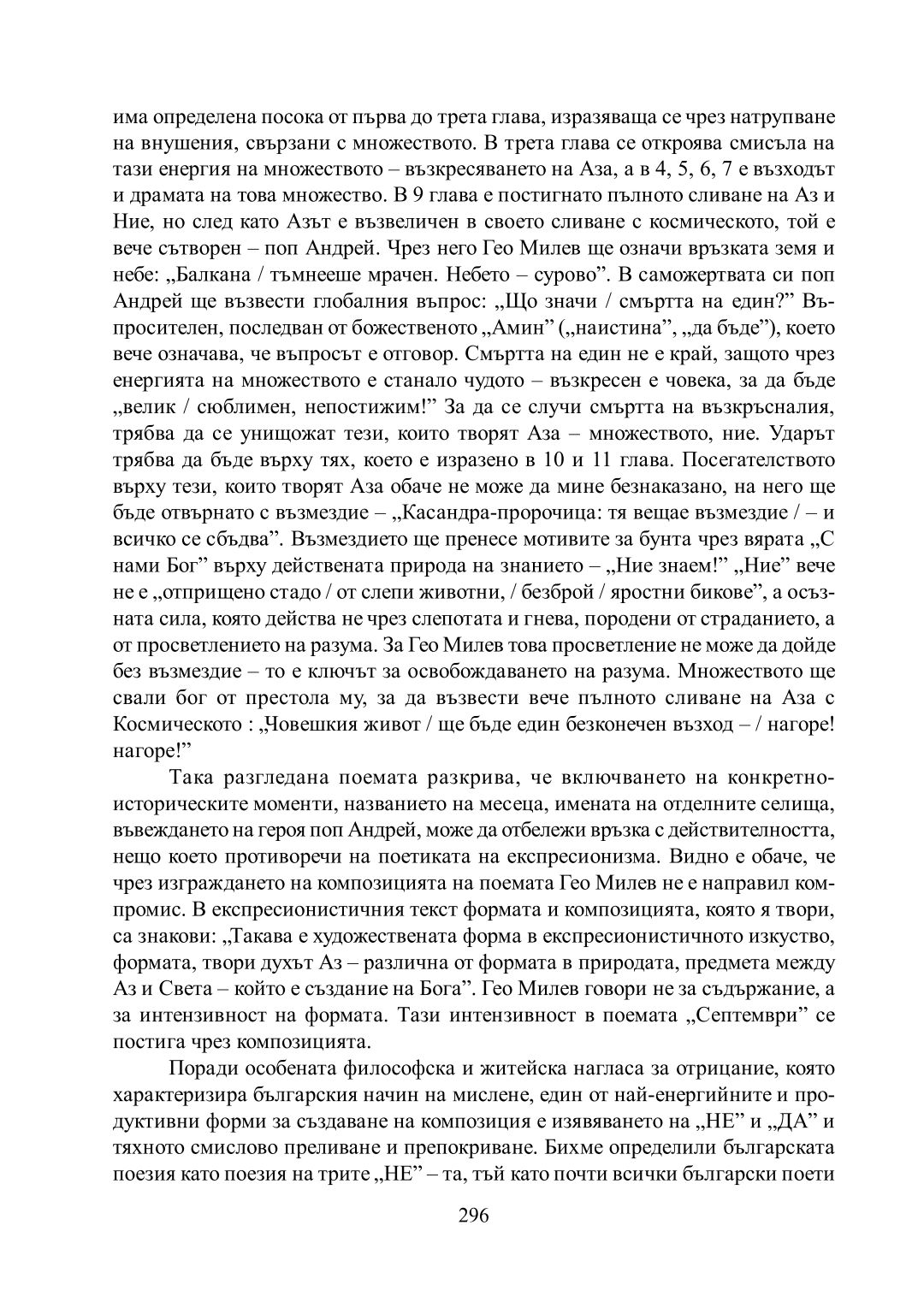 има определена посока от първа до трета глава, изразяваща се чрез натрупване на внушения, свързани с множеството. В трета глава се откроява смисъла на тази енергия на множеството – възкресяването на Аза, а в 4, 5, 6, 7 е възходът и драмата на това множество. В 9 глава е постигнато пълното сливане на Аз и Ние, но след като Азът е възвеличен в своето сливане с космическото, той е вече сътворен – поп Андрей. Чрез него Гео Милев ще означи връзката земя и небе: „Балкана / тъмнееше мрачен. Небето – сурово”. В саможертвата си поп Андрей ще възвести глобалния въпрос: „Що значи / смъртта на един?” Въпросителен, последван от божественото „Амин” („наистина”, „да бъде”), което вече означава, че въпросът е отговор. Смъртта на един не е край, защото чрез енергията на множеството е станало чудото – възкресен е човека, за да бъде „велик / сюблимен, непостижим!” За да се случи смъртта на възкръсналия, трябва да се унищожат тези, които творят Аза – множеството, ние. Ударът трябва да бъде върху тях, което е изразено в 10 и 11 глава. Посегателството върху тези, които творят Аза обаче не може да мине безнаказано, на него ще бъде отвърнато с възмездие – „Касандра-пророчица: тя вещае възмездие / – и всичко се сбъдва”. Възмездието ще пренесе мотивите за бунта чрез вярата „С нами Бог” върху действената природа на знанието – „Ние знаем!” „Ние” вече не е „отприщено стадо / от слепи животни, / безброй / яростни бикове”, а осъзната сила, която действа не чрез слепотата и гнева, породени от страданието, а от просветлението на разума. За Гео Милев това просветление не може да дойде без възмездие – то е ключът за освобождаването на разума. Множеството ще свали бог от престола му, за да възвести вече пълното сливане на Аза с Космическото : „Човешкия живот / ще бъде един безконечен възход – / нагоре! нагоре!”

Така разгледана поемата разкрива, че включването на конкретно-историческите моменти, названието на месеца, имената на отделните селища, въвеждането на героя поп Андрей, може да отбележи връзка с действителността, нещо което противоречи на поетиката на експресионизма. Видно е обаче, че чрез изграждането на композицията на поемата Гео Милев не е направил компромис. В експресионистичния текст формата и композицията, която я твори, са знакови: „Такава е художествената форма в експресионистичното изкуство, формата, твори духът Аз – различна от формата в природата, предмета между Аз и Света – който е създание на Бога”. Гео Милев говори не за съдържание, а за интензивност на формата. Тази интензивност в поемата „Септември” се постига чрез композицията.

Поради особената философска и житейска нагласа за отрицание, която характеризира българския начин на мислене, един от най-енергийните и продуктивни форми за създаване на композиция е изявяването на „НЕ” и „ДА” и тяхното смислово преливане и препокриване. Бихме определили българската поезия като поезия на трите „НЕ” – та, тъй като почти всички български поети

296